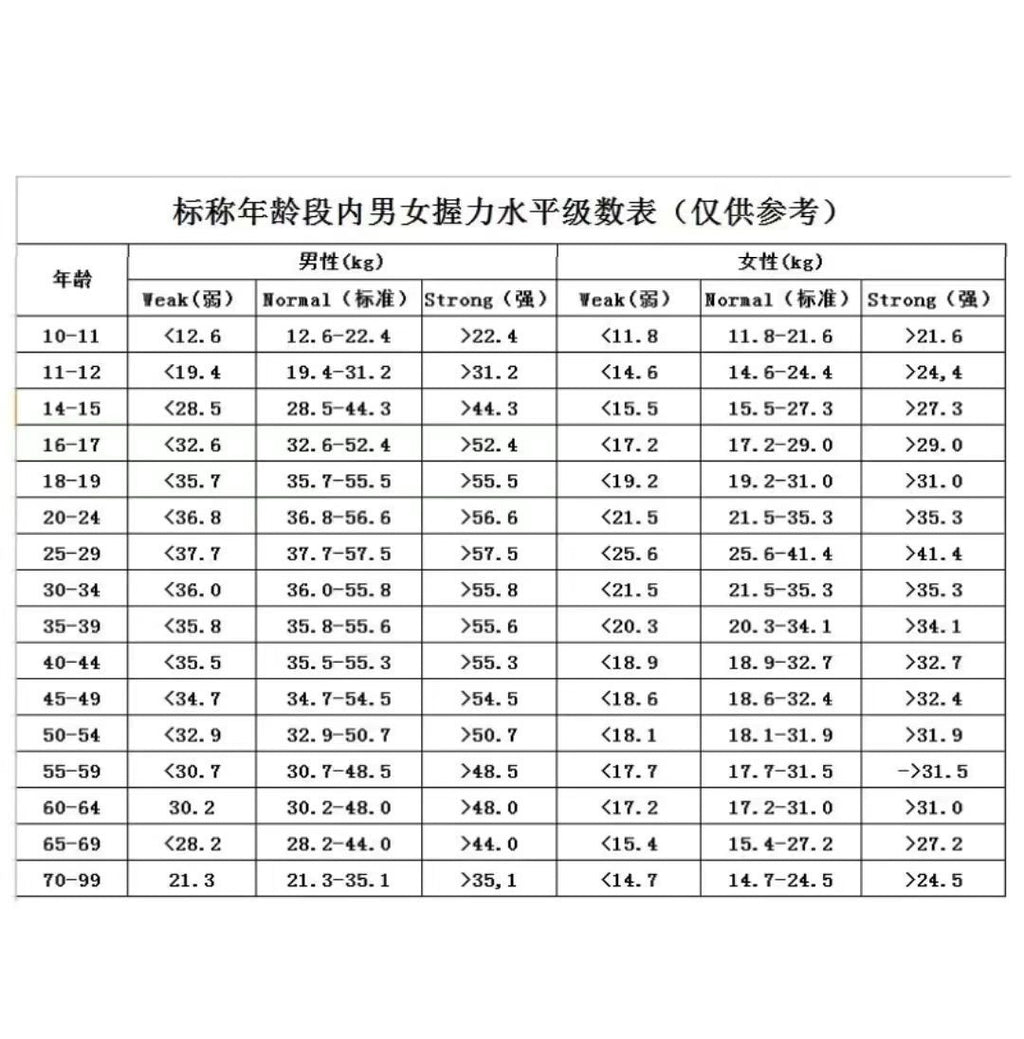 标称年龄段内男女握力水平级数表（仅供参考）

| 年龄 | 男性(kg) | | | 女性(kg) | | |
|---|---|---|---|---|---|---|
| | Weak(弱) | Normal（标准） | Strong（强） | Weak(弱) | Normal（标准） | Strong（强） |
| 10-11 | <12.6 | 12.6-22.4 | >22.4 | <11.8 | 11.8-21.6 | >21.6 |
| 11-12 | <19.4 | 19.4-31.2 | >31.2 | <14.6 | 14.6-24.4 | >24,4 |
| 14-15 | <28.5 | 28.5-44.3 | >44.3 | <15.5 | 15.5-27.3 | >27.3 |
| 16-17 | <32.6 | 32.6-52.4 | >52.4 | <17.2 | 17.2-29.0 | >29.0 |
| 18-19 | <35.7 | 35.7-55.5 | >55.5 | <19.2 | 19.2-31.0 | >31.0 |
| 20-24 | <36.8 | 36.8-56.6 | >56.6 | <21.5 | 21.5-35.3 | >35.3 |
| 25-29 | <37.7 | 37.7-57.5 | >57.5 | <25.6 | 25.6-41.4 | >41.4 |
| 30-34 | <36.0 | 36.0-55.8 | >55.8 | <21.5 | 21.5-35.3 | >35.3 |
| 35-39 | <35.8 | 35.8-55.6 | >55.6 | <20.3 | 20.3-34.1 | >34.1 |
| 40-44 | <35.5 | 35.5-55.3 | >55.3 | <18.9 | 18.9-32.7 | >32.7 |
| 45-49 | <34.7 | 34.7-54.5 | >54.5 | <18.6 | 18.6-32.4 | >32.4 |
| 50-54 | <32.9 | 32.9-50.7 | >50.7 | <18.1 | 18.1-31.9 | >31.9 |
| 55-59 | <30.7 | 30.7-48.5 | >48.5 | <17.7 | 17.7-31.5 | ->31.5 |
| 60-64 | 30.2 | 30.2-48.0 | >48.0 | <17.2 | 17.2-31.0 | >31.0 |
| 65-69 | <28.2 | 28.2-44.0 | >44.0 | <15.4 | 15.4-27.2 | >27.2 |
| 70-99 | 21.3 | 21.3-35.1 | >35,1 | <14.7 | 14.7-24.5 | >24.5 |